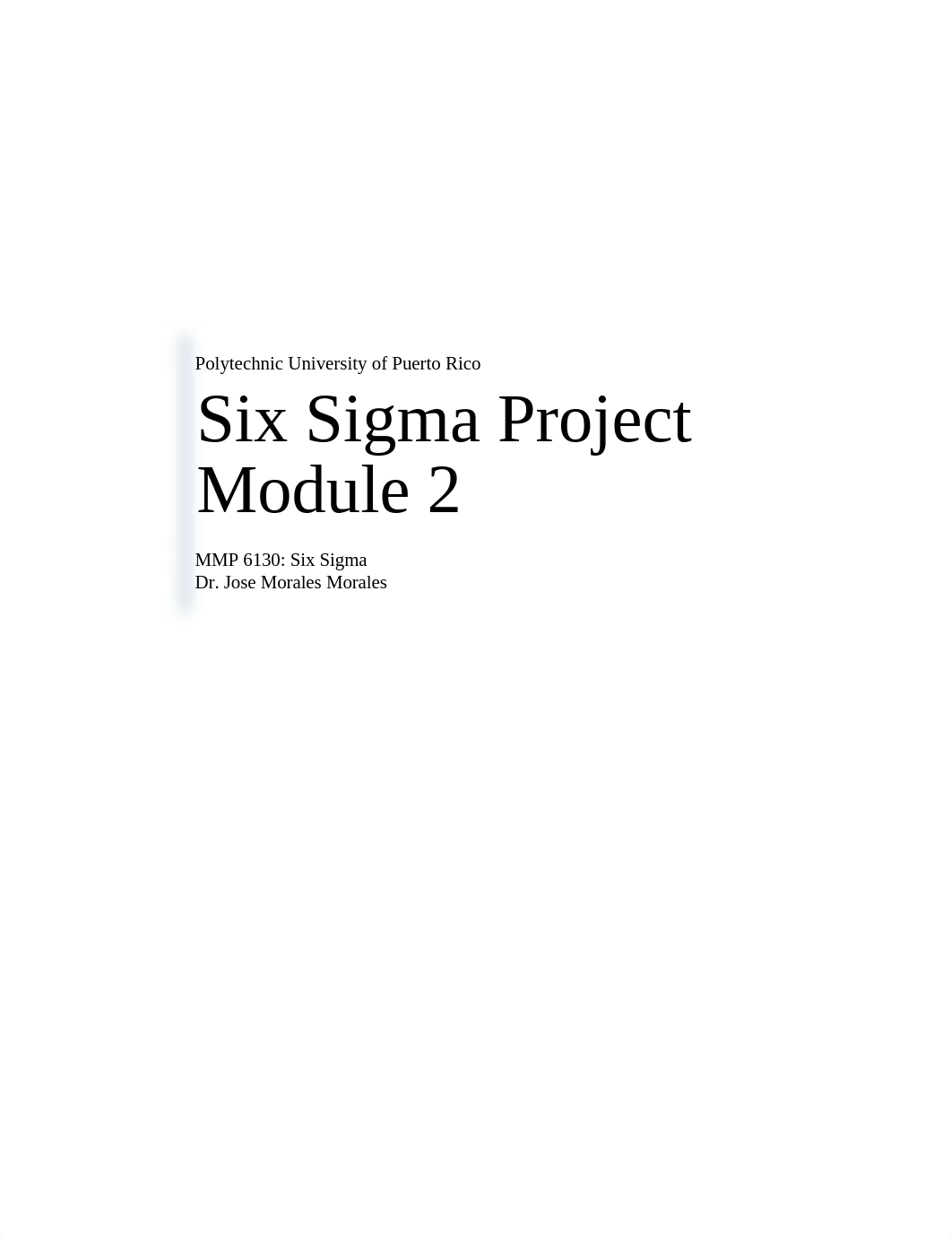 Polytechnic University of Puerto Rico

Six Sigma Project Module 2

MMP 6130: Six Sigma
Dr. Jose Morales Morales